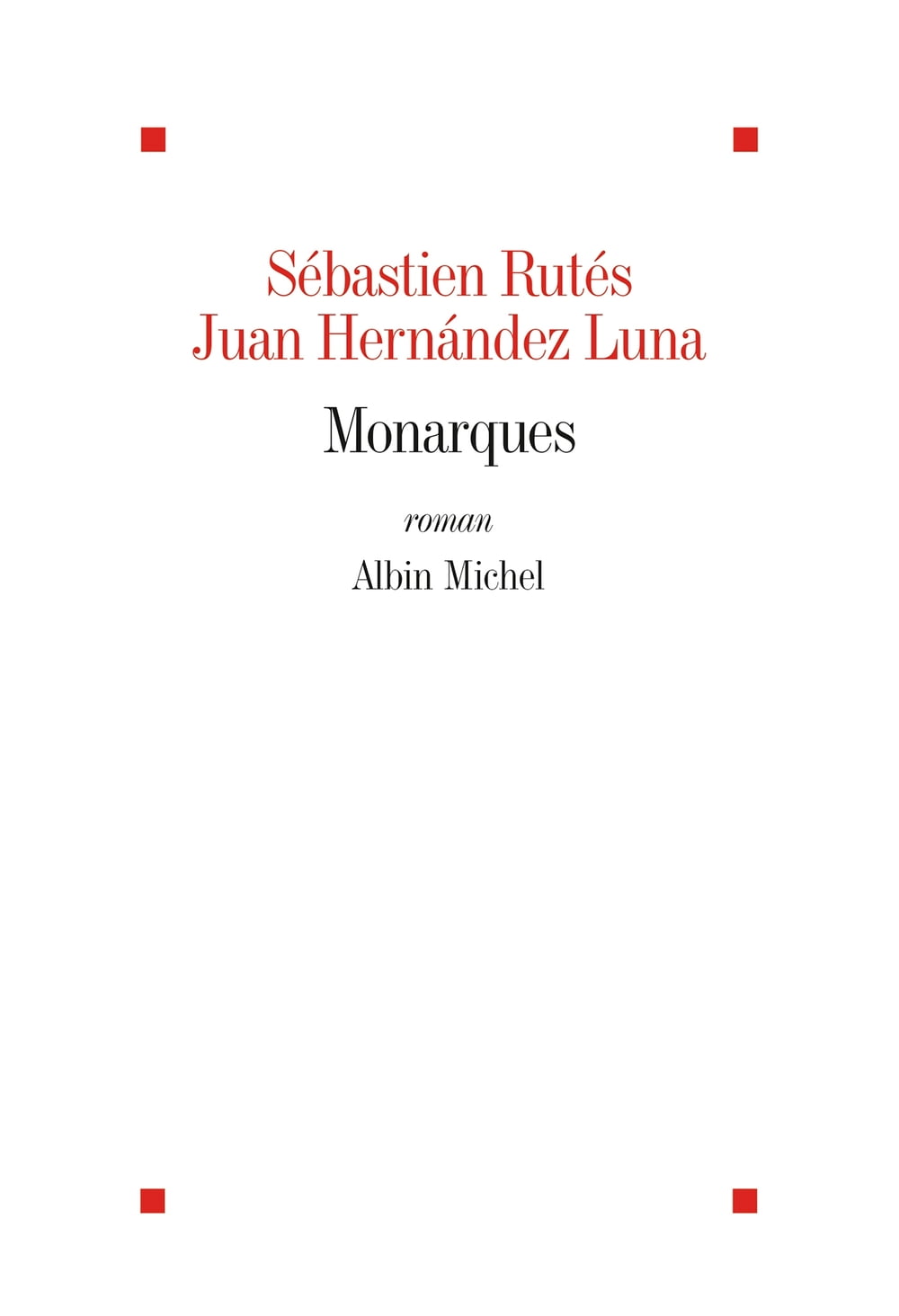 Sébastien Rutés
Juan Hernández Luna

Monarques

roman

Albin Michel